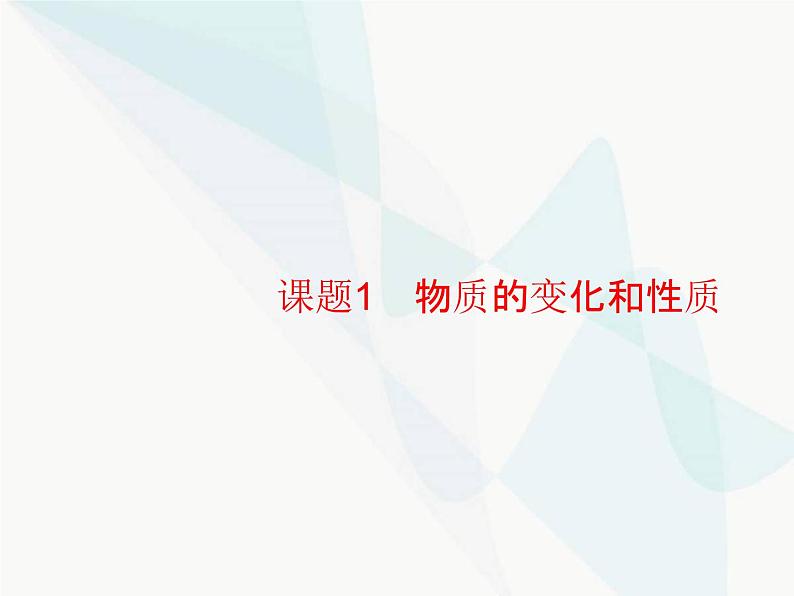 课题1　物质的变化和性质